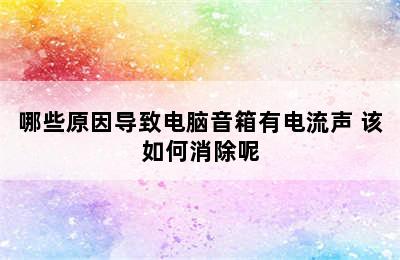 哪些原因导致电脑音箱有电流声 该如何消除呢